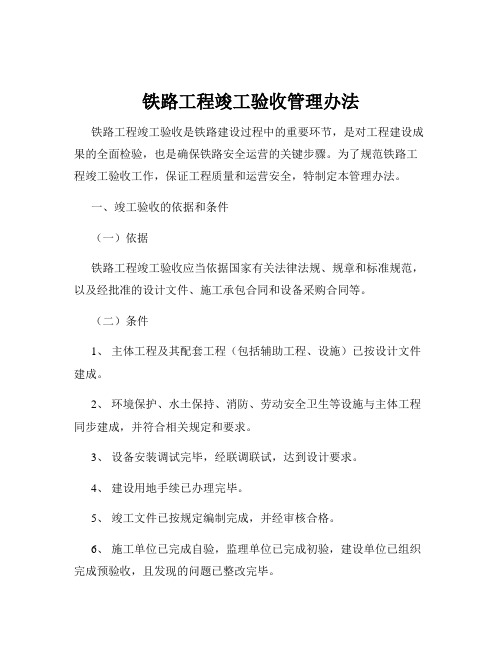 铁路工程竣工验收管理办法

铁路工程竣工验收是铁路建设过程中的重要环节，是对工程建设成果的全面检验，也是确保铁路安全运营的关键步骤。为了规范铁路工程竣工验收工作，保证工程质量和运营安全，特制定本管理办法。

一、竣工验收的依据和条件

（一）依据

铁路工程竣工验收应当依据国家有关法律法规、规章和标准规范，以及经批准的设计文件、施工承包合同和设备采购合同等。

（二）条件

1、主体工程及其配套工程（包括辅助工程、设施）已按设计文件建成。

2、环境保护、水土保持、消防、劳动安全卫生等设施与主体工程同步建成，并符合相关规定和要求。

3、设备安装调试完毕，经联调联试，达到设计要求。

4、建设用地手续已办理完毕。

5、竣工文件已按规定编制完成，并经审核合格。

6、施工单位已完成自验，监理单位已完成初验，建设单位已组织完成预验收，且发现的问题已整改完毕。